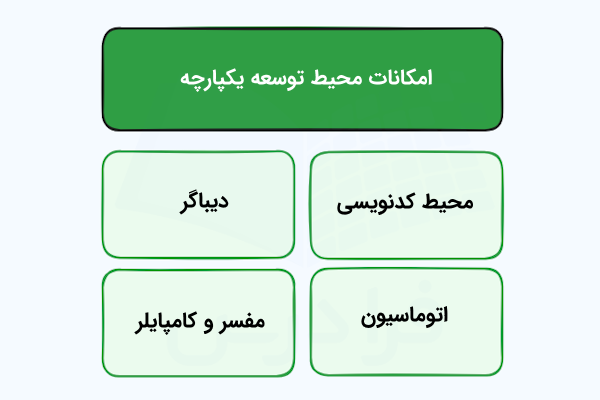 امکانات محیط توسعه یکپارچه

محیط کدنویسی

دیباگر

اتوماسیون

مفسر و کامپایلر